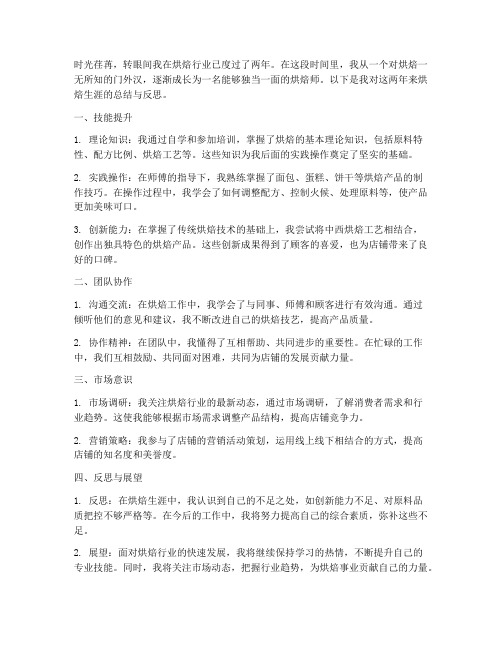 时光荏苒，转眼间我在烘焙行业已度过了两年。在这段时间里，我从一个对烘焙一无所知的门外汉，逐渐成长为一名能够独当一面的烘焙师。以下是我对这两年来烘焙生涯的总结与反思。

一、技能提升

1. 理论知识：我通过自学和参加培训，掌握了烘焙的基本理论知识，包括原料特性、配方比例、烘焙工艺等。这些知识为我后面的实践操作奠定了坚实的基础。

2. 实践操作：在师傅的指导下，我熟练掌握了面包、蛋糕、饼干等烘焙产品的制作技巧。在操作过程中，我学会了如何调整配方、控制火候、处理原料等，使产品更加美味可口。

3. 创新能力：在掌握了传统烘焙技术的基础上，我尝试将中西烘焙工艺相结合，创作出独具特色的烘焙产品。这些创新成果得到了顾客的喜爱，也为店铺带来了良好的口碑。

二、团队协作

1. 沟通交流：在烘焙工作中，我学会了与同事、师傅和顾客进行有效沟通。通过倾听他们的意见和建议，我不断改进自己的烘焙技艺，提高产品质量。

2. 协作精神：在团队中，我懂得了互相帮助、共同进步的重要性。在忙碌的工作中，我们互相鼓励、共同面对困难，共同为店铺的发展贡献力量。

三、市场意识

1. 市场调研：我关注烘焙行业的最新动态，通过市场调研，了解消费者需求和行业趋势。这使我能够根据市场需求调整产品结构，提高店铺竞争力。

2. 营销策略：我参与了店铺的营销活动策划，运用线上线下相结合的方式，提高店铺的知名度和美誉度。

四、反思与展望

1. 反思：在烘焙生涯中，我认识到自己的不足之处，如创新能力不足、对原料品质把控不够严格等。在今后的工作中，我将努力提高自己的综合素质，弥补这些不足。

2. 展望：面对烘焙行业的快速发展，我将继续保持学习的热情，不断提升自己的专业技能。同时，我将关注市场动态，把握行业趋势，为烘焙事业贡献自己的力量。